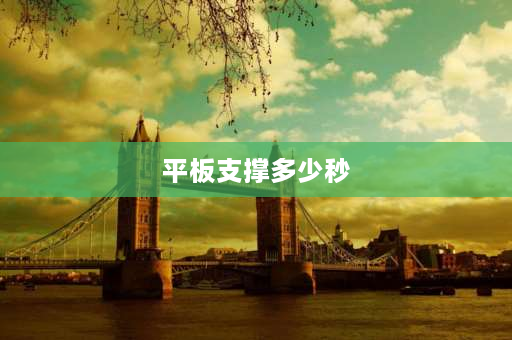 平板支撑多少秒